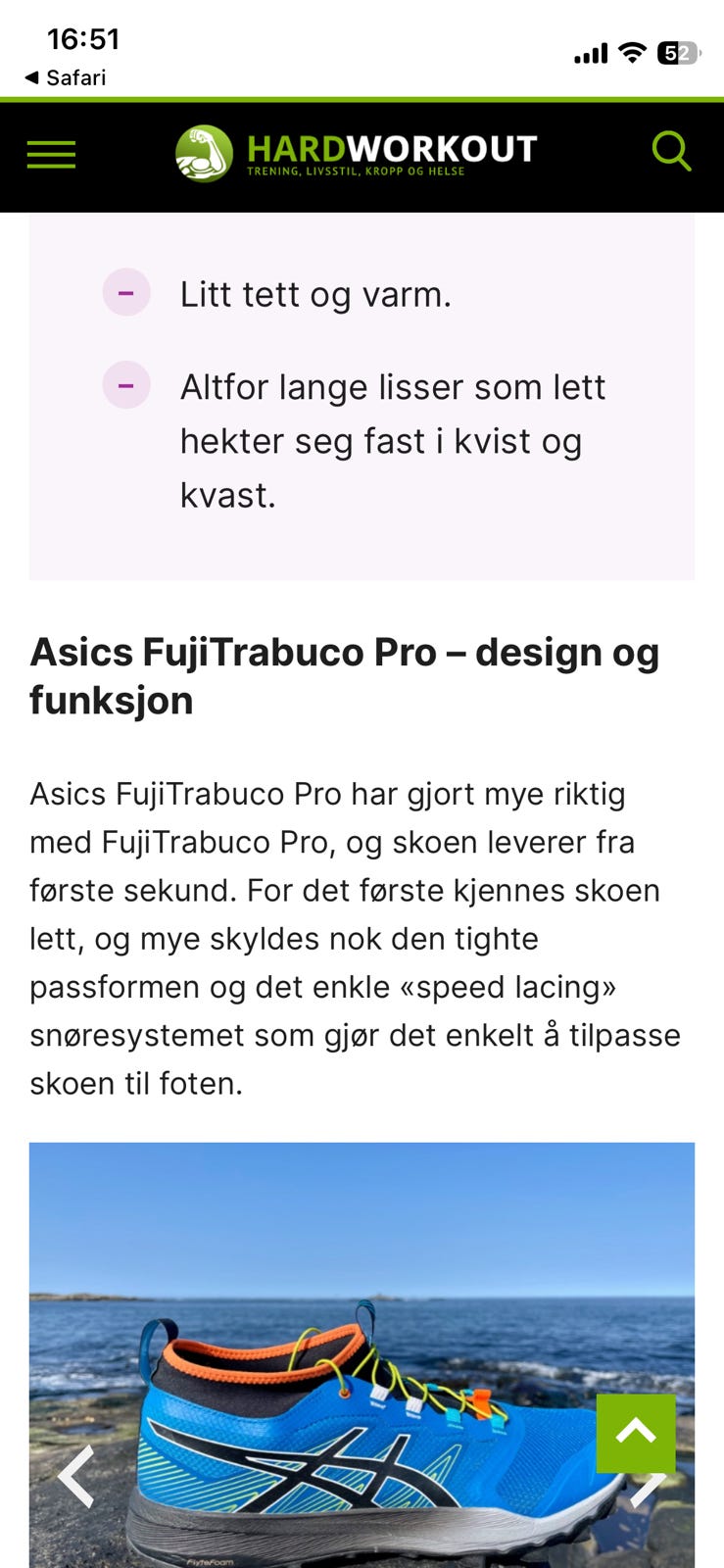 16:51
◀ Safari
52

HARDWORKOUT
TRENING, LIVSSTIL, KROPP OG HELSE

– Litt tett og varm.

– Altfor lange lisser som lett hekter seg fast i kvist og kvast.

Asics FujiTrabuco Pro – design og funksjon

Asics FujiTrabuco Pro har gjort mye riktig med FujiTrabuco Pro, og skoen leverer fra første sekund. For det første kjennes skoen lett, og mye skyldes nok den tighte passformen og det enkle «speed lacing» snøresystemet som gjør det enkelt å tilpasse skoen til foten.

FlyteFoam